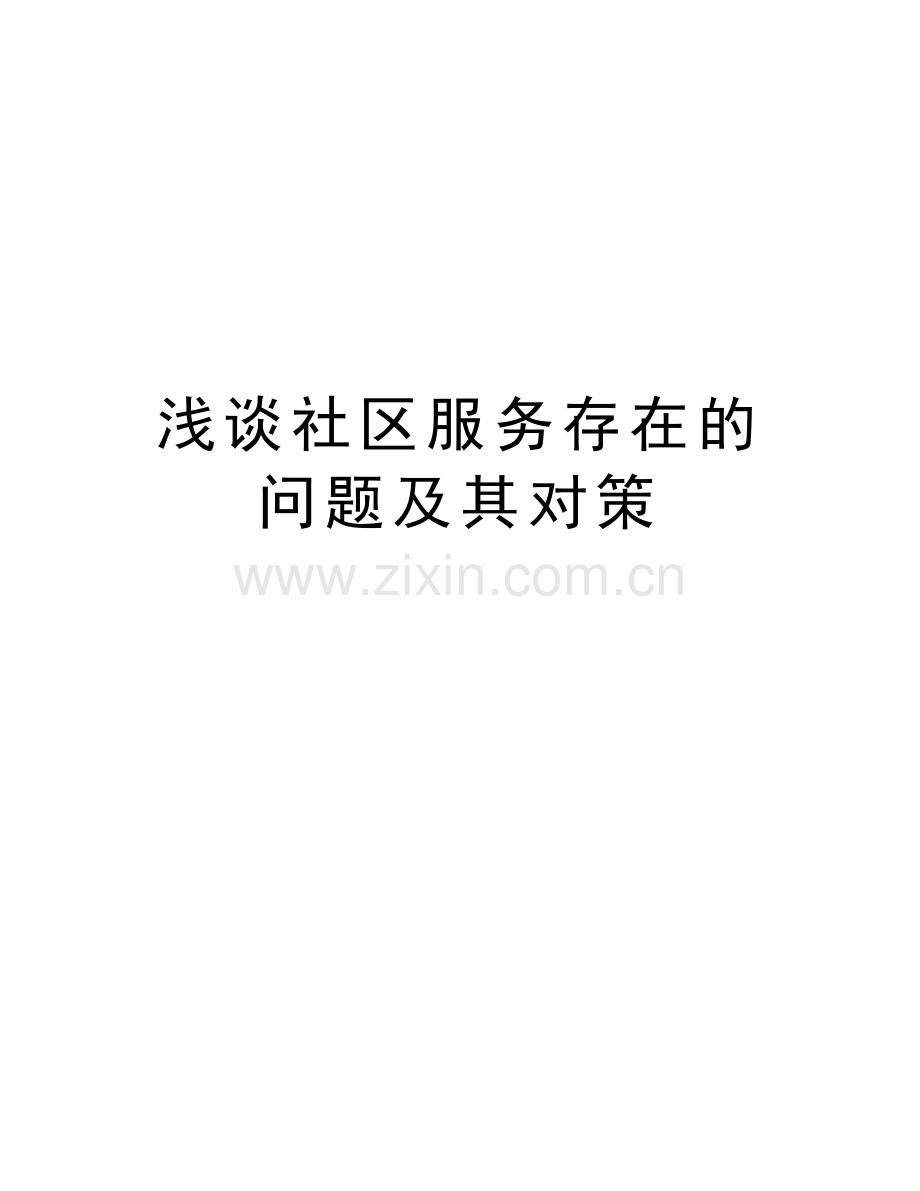 浅谈社区服务存在的问题及其对策

www.zixin.com.cn